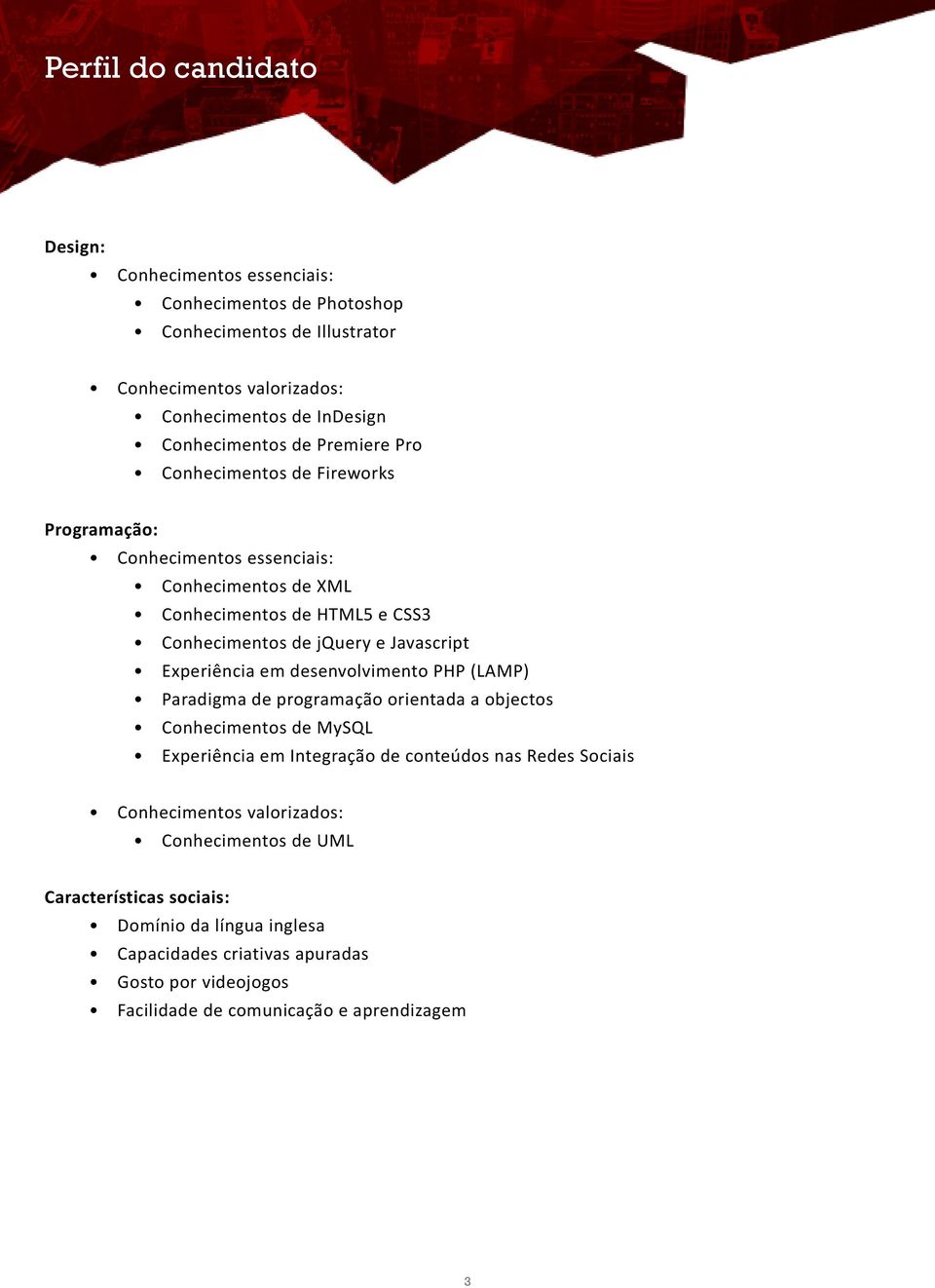 Perfil do candidato

Design:
• Conhecimentos essenciais:
  • Conhecimentos de Photoshop
  • Conhecimentos de Illustrator

• Conhecimentos valorizados:
  • Conhecimentos de InDesign
  • Conhecimentos de Premiere Pro
  • Conhecimentos de Fireworks

Programação:
• Conhecimentos essenciais:
  • Conhecimentos de XML
  • Conhecimentos de HTML5 e CSS3
  • Conhecimentos de jQuery e Javascript
  • Experiência em desenvolvimento PHP (LAMP)
  • Paradigma de programação orientada a objectos
  • Conhecimentos de MySQL
  • Experiência em Integração de conteúdos nas Redes Sociais

• Conhecimentos valorizados:
  • Conhecimentos de UML

Características sociais:
• Domínio da língua inglesa
• Capacidades criativas apuradas
• Gosto por videojogos
• Facilidade de comunicação e aprendizagem

3